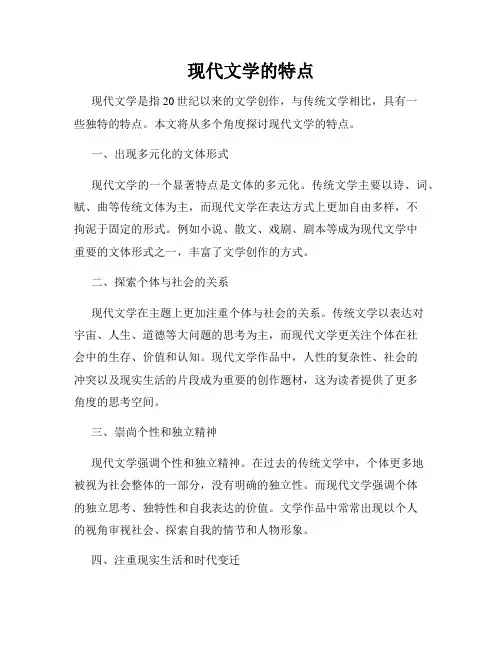 现代文学的特点

现代文学是指20世纪以来的文学创作，与传统文学相比，具有一些独特的特点。本文将从多个角度探讨现代文学的特点。

一、出现多元化的文体形式

现代文学的一个显著特点是文体的多元化。传统文学主要以诗、词、赋、曲等传统文体为主，而现代文学在表达方式上更加自由多样，不拘泥于固定的形式。例如小说、散文、戏剧、剧本等成为现代文学中重要的文体形式之一，丰富了文学创作的方式。

二、探索个体与社会的关系

现代文学在主题上更加注重个体与社会的关系。传统文学以表达对宇宙、人生、道德等大问题的思考为主，而现代文学更关注个体在社会中的生存、价值和认知。现代文学作品中，人性的复杂性、社会的冲突以及现实生活的片段成为重要的创作题材，这为读者提供了更多角度的思考空间。

三、崇尚个性和独立精神

现代文学强调个性和独立精神。在过去的传统文学中，个体更多地被视为社会整体的一部分，没有明确的独立性。而现代文学强调个体的独立思考、独特性和自我表达的价值。文学作品中常常出现以个人的视角审视社会、探索自我的情节和人物形象。

四、注重现实生活和时代变迁